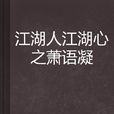 江湖人江湖心之萧语凝